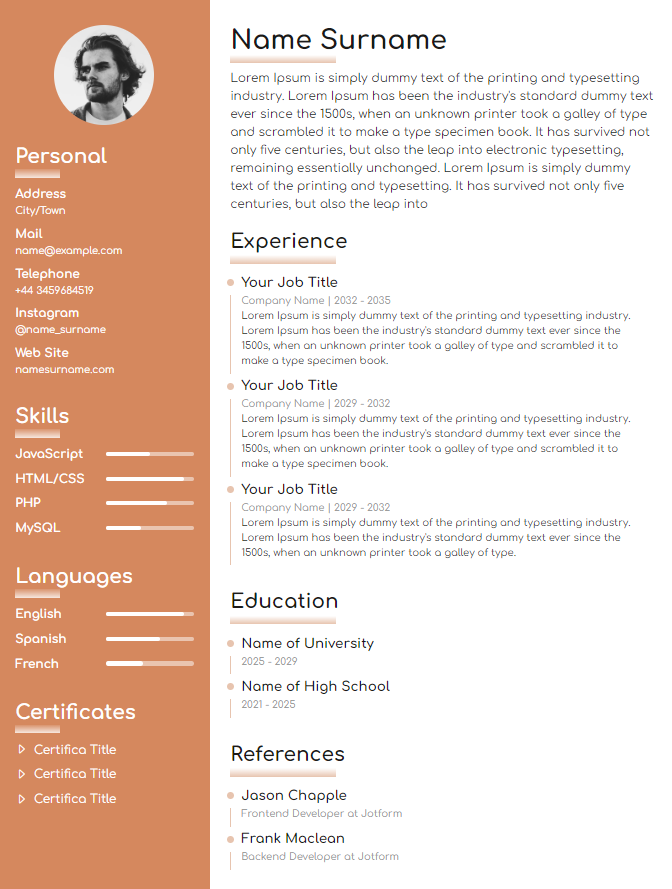 Personal

Address
City/Town

Mail
name@example.com

Telephone
+44 3459684519

Instagram
@name_surname

Web Site
namesurname.com

Skills

JavaScript

HTML/CSS

PHP

MySQL

Languages

English

Spanish

French

Certificates

Certifica Title

Certifica Title

Certifica Title

Name Surname

Lorem Ipsum is simply dummy text of the printing and typesetting industry. Lorem Ipsum has been the industry's standard dummy text ever since the 1500s, when an unknown printer took a galley of type and scrambled it to make a type specimen book. It has survived not only five centuries, but also the leap into electronic typesetting, remaining essentially unchanged. Lorem Ipsum is simply dummy text of the printing and typesetting. It has survived not only five centuries, but also the leap into

Experience

Your Job Title
Company Name | 2032 - 2035
Lorem Ipsum is simply dummy text of the printing and typesetting industry. Lorem Ipsum has been the industry's standard dummy text ever since the 1500s, when an unknown printer took a galley of type and scrambled it to make a type specimen book.

Your Job Title
Company Name | 2029 - 2032
Lorem Ipsum is simply dummy text of the printing and typesetting industry. Lorem Ipsum has been the industry's standard dummy text ever since the 1500s, when an unknown printer took a galley of type and scrambled it to make a type specimen book.

Your Job Title
Company Name | 2029 - 2032
Lorem Ipsum is simply dummy text of the printing and typesetting industry. Lorem Ipsum has been the industry's standard dummy text ever since the 1500s, when an unknown printer took a galley of type.

Education

Name of University
2025 - 2029

Name of High School
2021 - 2025

References

Jason Chapple
Frontend Developer at Jotform

Frank Maclean
Backend Developer at Jotform